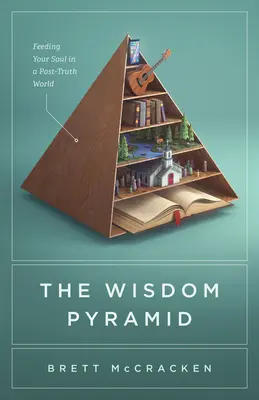 Feeding Your Soul in a Post-Truth World

THE WISDOM PYRAMID

BRETT McCRACKEN